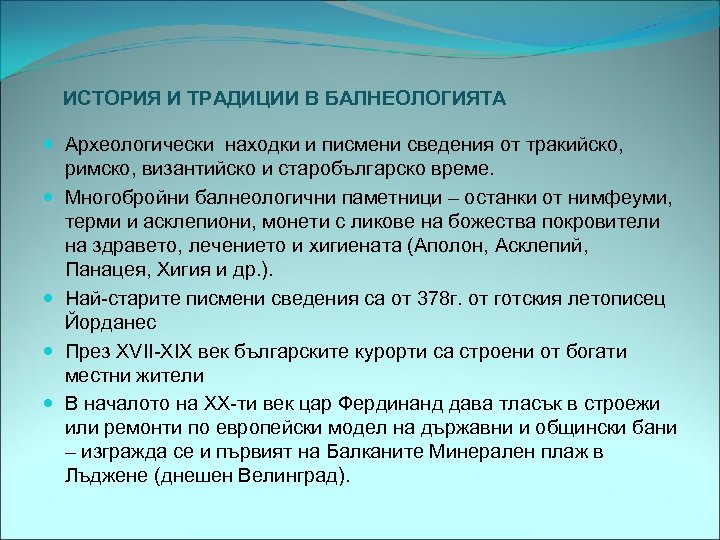 ИСТОРИЯ И ТРАДИЦИИ В БАЛНЕОЛОГИЯТА

Археологически находки и писмени сведения от тракийско, римско, византийско и старобългарско време.

Многобройни балнеологични паметници – останки от нимфеуми, терми и асклепиони, монети с ликове на божества покровители на здравето, лечението и хигиената (Аполон, Асклепий, Панацея, Хигия и др.).

Най-старите писмени сведения са от 378г. от готския летописец Йорданес

През XVII-XIX век българските курорти са строени от богати местни жители

В началото на XX-ти век цар Фердинанд дава тласък в строежи или ремонти по европейски модел на държавни и общински бани – изгражда се и първият на Балканите Минерален плаж в Лъджене (днешен Велинград).